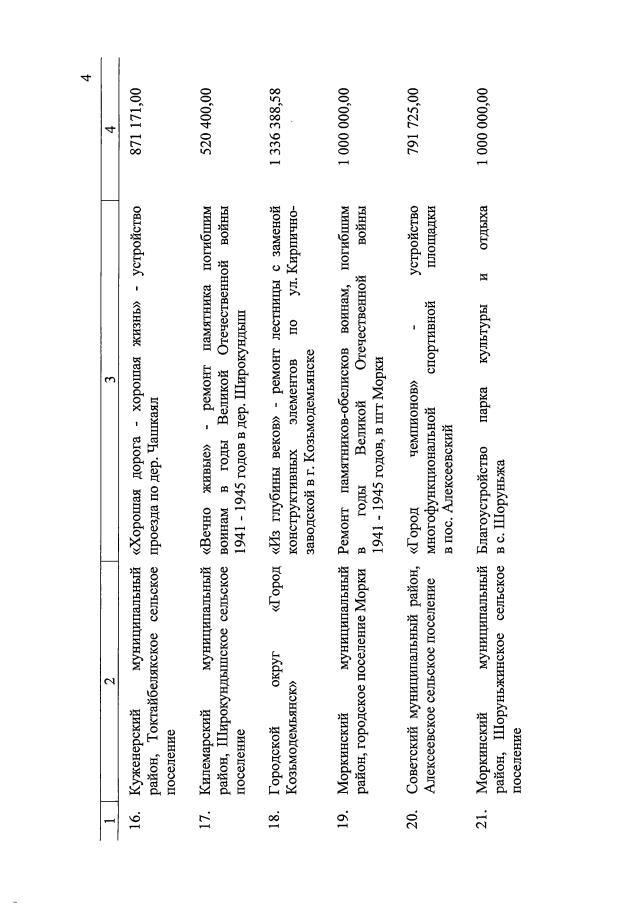 4

| 1 | 2 | 3 | 4 |
|---|---|---|---|
| 16. | Куженерский муниципальный район, Токтайбелякское сельское поселение | «Хорошая дорога - хорошая жизнь» - устройство проезда по дер. Чашкаял | 871 171,00 |
| 17. | Килемарский муниципальный район, Широкундышское сельское поселение | «Вечно живые» - ремонт памятника погибшим воинам в годы Великой Отечественной войны 1941 - 1945 годов в дер. Широкундыш | 520 400,00 |
| 18. | Городской округ «Город Козьмодемьянск» | «Из глубины веков» - ремонт лестницы с заменой конструктивных элементов по ул. Кирпично-заводской в г. Козьмодемьянске | 1 336 388,58 |
| 19. | Моркинский муниципальный район, городское поселение Морки | Ремонт памятников-обелисков воинам, погибшим в годы Великой Отечественной войны 1941 - 1945 годов, в пгт Морки | 1 000 000,00 |
| 20. | Советский муниципальный район, Алексеевское сельское поселение | «Город чемпионов» - устройство многофункциональной спортивной площадки в пос. Алексеевский | 791 725,00 |
| 21. | Моркинский муниципальный район, Шоруньжинское сельское поселение | Благоустройство парка культуры и отдыха в с. Шоруньжа | 1 000 000,00 |